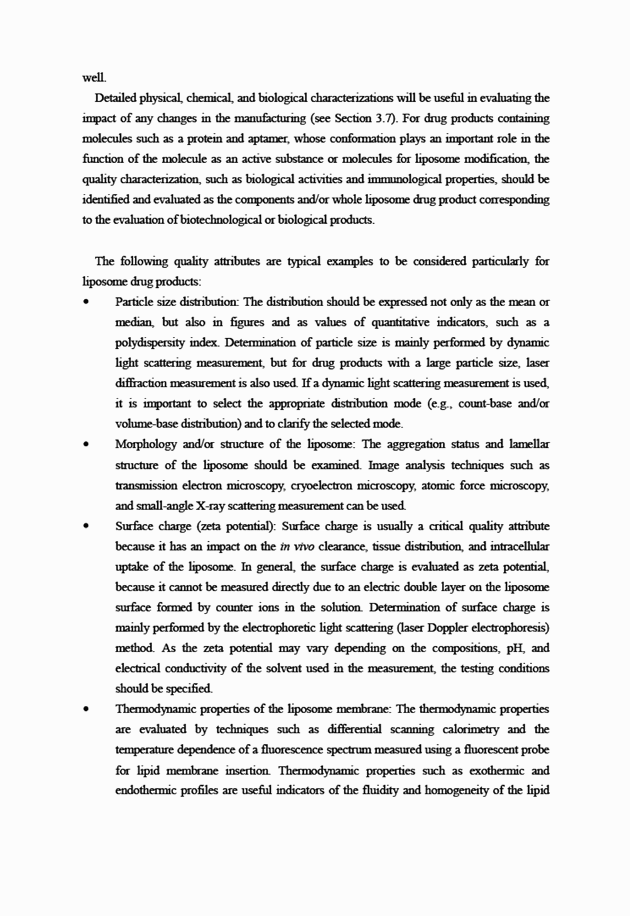 well.

Detailed physical, chemical, and biological characterizations will be useful in evaluating the impact of any changes in the manufacturing (see Section 3.7). For drug products containing molecules such as a protein and aptamer, whose conformation plays an important role in the function of the molecule as an active substance or molecules for liposome modification, the quality characterization, such as biological activities and immunological properties, should be identified and evaluated as the components and/or whole liposome drug product corresponding to the evaluation of biotechnological or biological products.

The following quality attributes are typical examples to be considered particularly for liposome drug products:

• Particle size distribution: The distribution should be expressed not only as the mean or median, but also in figures and as values of quantitative indicators, such as a polydispersity index. Determination of particle size is mainly performed by dynamic light scattering measurement, but for drug products with a large particle size, laser diffraction measurement is also used. If a dynamic light scattering measurement is used, it is important to select the appropriate distribution mode (e.g., count-base and/or volume-base distribution) and to clarify the selected mode.

• Morphology and/or structure of the liposome: The aggregation status and lamellar structure of the liposome should be examined. Image analysis techniques such as transmission electron microscopy, cryoelectron microscopy, atomic force microscopy, and small-angle X-ray scattering measurement can be used.

• Surface charge (zeta potential): Surface charge is usually a critical quality attribute because it has an impact on the in vivo clearance, tissue distribution, and intracellular uptake of the liposome. In general, the surface charge is evaluated as zeta potential, because it cannot be measured directly due to an electric double layer on the liposome surface formed by counter ions in the solution. Determination of surface charge is mainly performed by the electrophoretic light scattering (laser Doppler electrophoresis) method. As the zeta potential may vary depending on the compositions, pH, and electrical conductivity of the solvent used in the measurement, the testing conditions should be specified.

• Thermodynamic properties of the liposome membrane: The thermodynamic properties are evaluated by techniques such as differential scanning calorimetry and the temperature dependence of a fluorescence spectrum measured using a fluorescent probe for lipid membrane insertion. Thermodynamic properties such as exothermic and endothermic profiles are useful indicators of the fluidity and homogeneity of the lipid